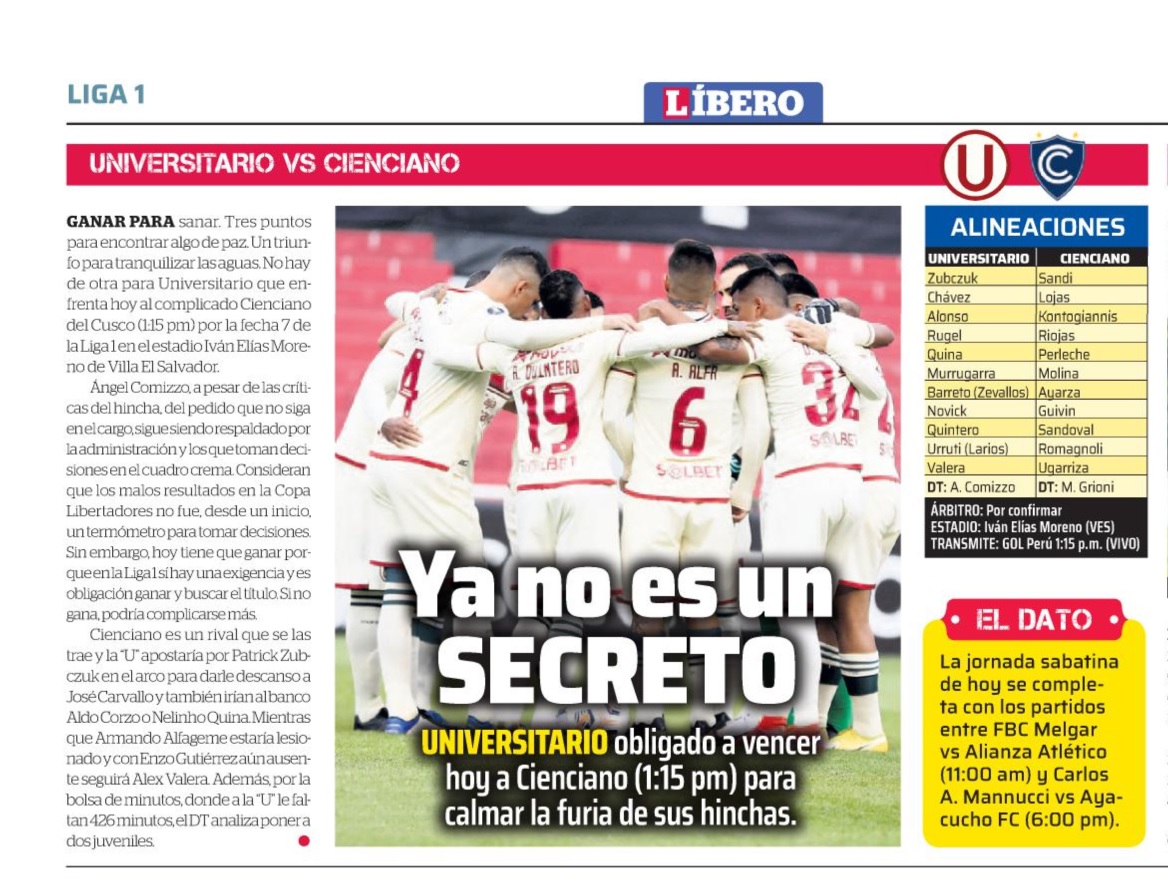 LIGA 1

LÍBERO

UNIVERSITARIO VS CIENCIANO

GANAR PARA sanar. Tres puntos para encontrar algo de paz. Un triunfo para tranquilizar las aguas. No hay de otra para Universitario que enfrenta hoy al complicado Cienciano del Cusco (1:15 pm) por la fecha 7 de la Liga 1 en el estadio Iván Elías Moreno de Villa El Salvador.

Ángel Comizzo, a pesar de las críticas del hincha, del pedido que no siga en el cargo, sigue siendo respaldado por la administración y los que toman decisiones en el cuadro crema. Consideran que los malos resultados en la Copa Libertadores no fue, desde un inicio, un termómetro para tomar decisiones. Sin embargo, hoy tiene que ganar porque en la Liga 1 sí hay una exigencia y es obligación ganar y buscar el título. Si no gana, podría complicarse más.

Cienciano es un rival que se las trae y la "U" apostaría por Patrick Zubczuk en el arco para darle descanso a José Carvallo y también irían al banco Aldo Corzo o Nelinho Quina. Mientras que Armando Alfageme estaría lesionado y con Enzo Gutiérrez aún ausente seguirá Alex Valera. Además, por la bolsa de minutos, donde a la "U" le faltan 426 minutos, el DT analiza poner a dos juveniles.

Ya no es un SECRETO

UNIVERSITARIO obligado a vencer hoy a Cienciano (1:15 pm) para calmar la furia de sus hinchas.

ALINEACIONES

| UNIVERSITARIO | CIENCIANO |
|---|---|
| Zubczuk | Sandi |
| Chávez | Lojas |
| Alonso | Kontogiannis |
| Rugel | Riojas |
| Quina | Perleche |
| Murrugarra | Molina |
| Barreto (Zevallos) | Ayarza |
| Novick | Guivin |
| Quintero | Sandoval |
| Urruti (Larios) | Romagnoli |
| Valera | Ugarriza |
| DT: A. Comizzo | DT: M. Grioni |

ÁRBITRO: Por confirmar
ESTADIO: Iván Elías Moreno (VES)
TRANSMITE: GOL Perú 1:15 p.m. (VIVO)

• EL DATO •

La jornada sabatina de hoy se completa con los partidos entre FBC Melgar vs Alianza Atlético (11:00 am) y Carlos A. Mannucci vs Ayacucho FC (6:00 pm).